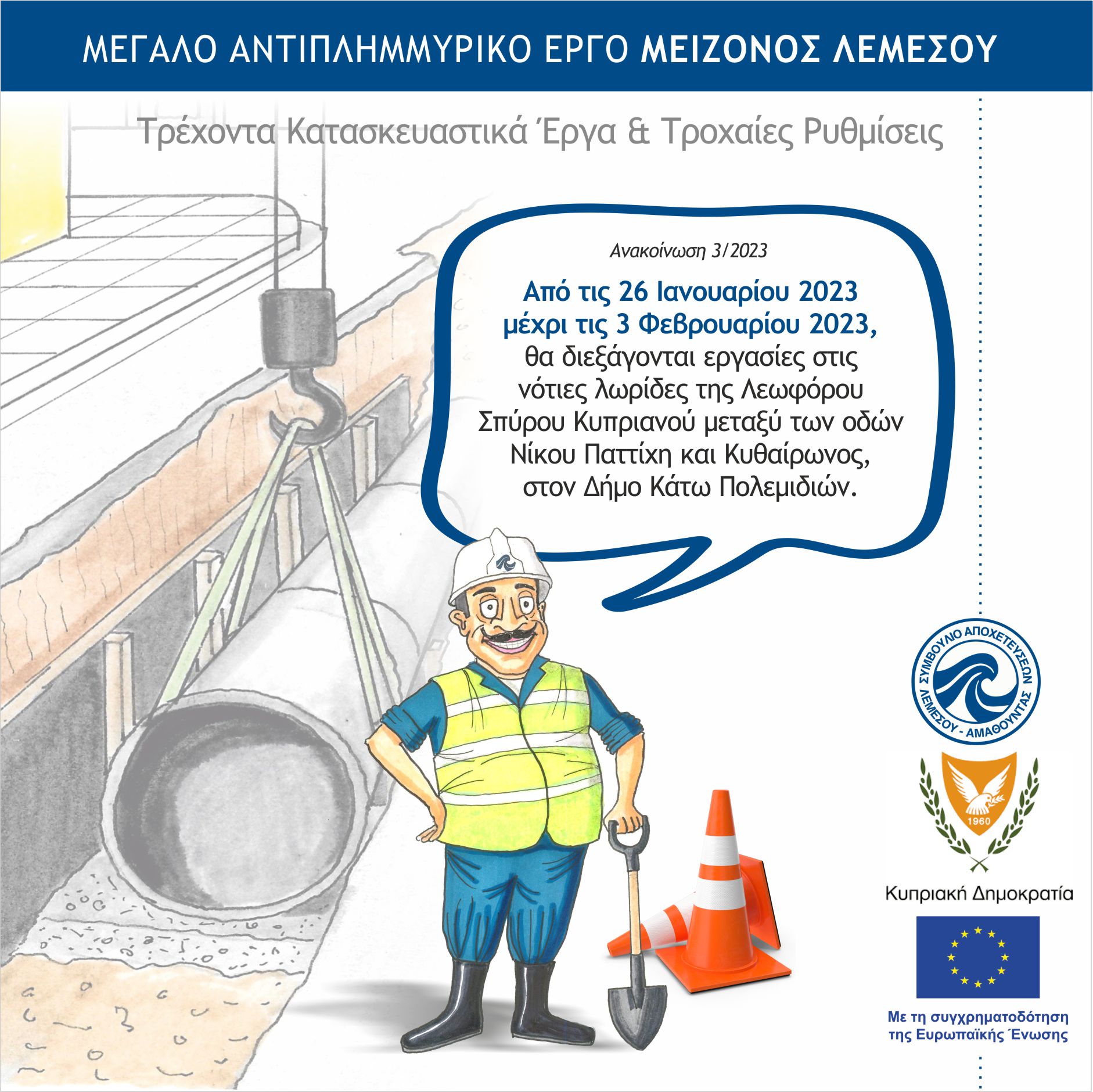 ΜΕΓΑΛΟ ΑΝΤΙΠΛΗΜΜΥΡΙΚΟ ΕΡΓΟ ΜΕΙΖΟΝΟΣ ΛΕΜΕΣΟΥ

Τρέχοντα Κατασκευαστικά Έργα & Τροχαίες Ρυθμίσεις

Ανακοίνωση 3/2023

Από τις 26 Ιανουαρίου 2023 μέχρι τις 3 Φεβρουαρίου 2023, θα διεξάγονται εργασίες στις νότιες λωρίδες της Λεωφόρου Σπύρου Κυπριανού μεταξύ των οδών Νίκου Παττίχη και Κυθαίρωνος, στον Δήμο Κάτω Πολεμιδιών.

ΣΥΜΒΟΥΛΙΟ ΑΠΟΧΕΤΕΥΣΕΩΝ ΛΕΜΕΣΟΥ - ΑΜΑΘΟΥΝΤΑΣ

1960

Κυπριακή Δημοκρατία

Με τη συγχρηματοδότηση της Ευρωπαϊκής Ένωσης